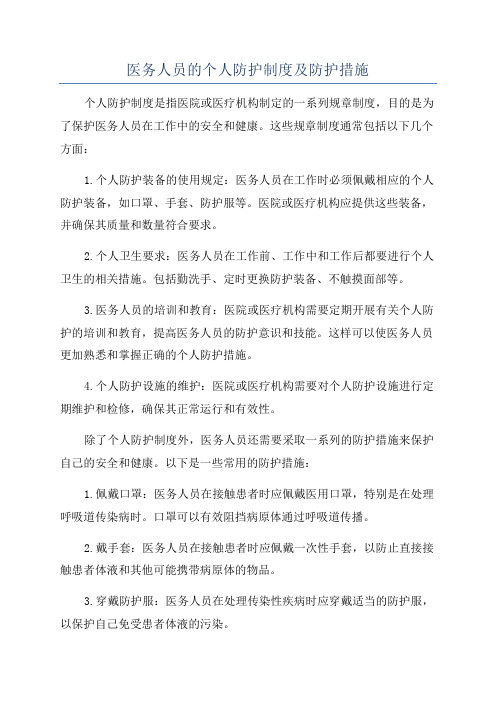 医务人员的个人防护制度及防护措施

个人防护制度是指医院或医疗机构制定的一系列规章制度，目的是为了保护医务人员在工作中的安全和健康。这些规章制度通常包括以下几个方面：

1.个人防护装备的使用规定：医务人员在工作时必须佩戴相应的个人防护装备，如口罩、手套、防护服等。医院或医疗机构应提供这些装备，并确保其质量和数量符合要求。

2.个人卫生要求：医务人员在工作前、工作中和工作后都要进行个人卫生的相关措施。包括勤洗手、定时更换防护装备、不触摸面部等。

3.医务人员的培训和教育：医院或医疗机构需要定期开展有关个人防护的培训和教育，提高医务人员的防护意识和技能。这样可以使医务人员更加熟悉和掌握正确的个人防护措施。

4.个人防护设施的维护：医院或医疗机构需要对个人防护设施进行定期维护和检修，确保其正常运行和有效性。

除了个人防护制度外，医务人员还需要采取一系列的防护措施来保护自己的安全和健康。以下是一些常用的防护措施：

1.佩戴口罩：医务人员在接触患者时应佩戴医用口罩，特别是在处理呼吸道传染病时。口罩可以有效阻挡病原体通过呼吸道传播。

2.戴手套：医务人员在接触患者时应佩戴一次性手套，以防止直接接触患者体液和其他可能携带病原体的物品。

3.穿戴防护服：医务人员在处理传染性疾病时应穿戴适当的防护服，以保护自己免受患者体液的污染。